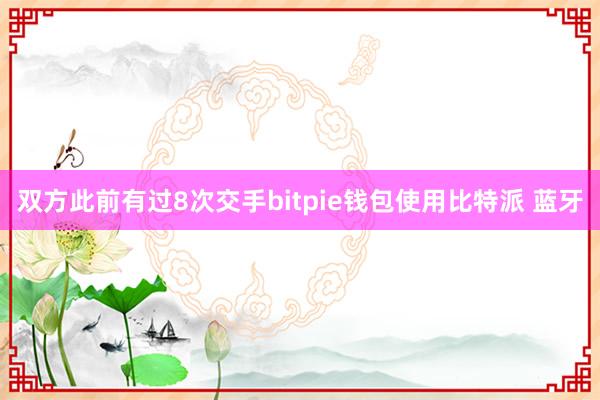 双方此前有过8次交手bitpie钱包使用比特派 蓝牙